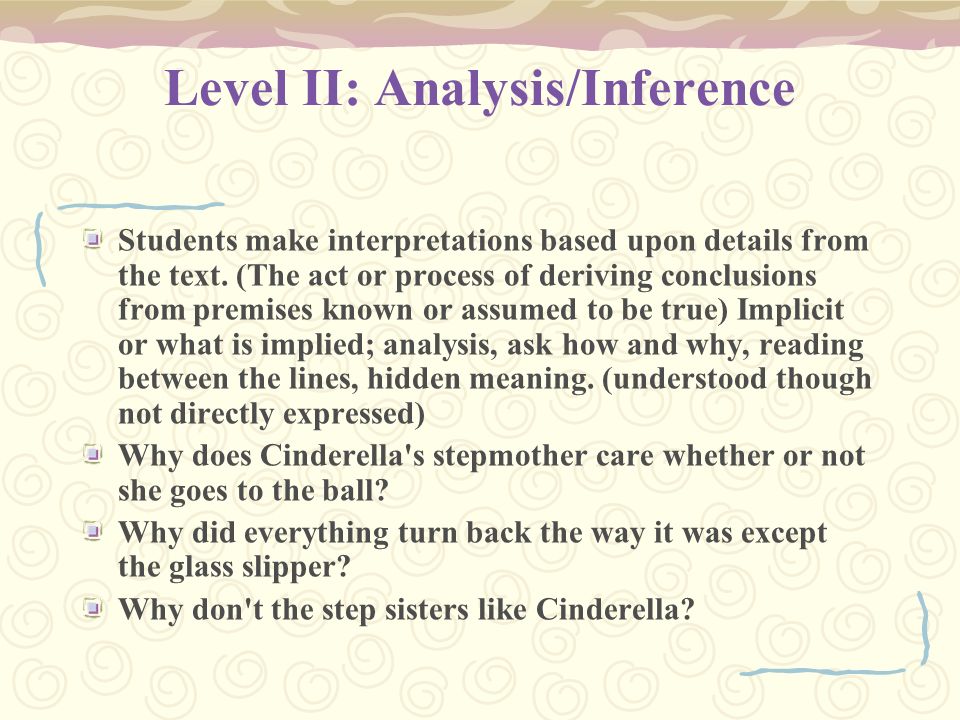 Level II: Analysis/Inference

Students make interpretations based upon details from the text. (The act or process of deriving conclusions from premises known or assumed to be true) Implicit or what is implied; analysis, ask how and why, reading between the lines, hidden meaning. (understood though not directly expressed)

Why does Cinderella's stepmother care whether or not she goes to the ball?

Why did everything turn back the way it was except the glass slipper?

Why don't the step sisters like Cinderella?